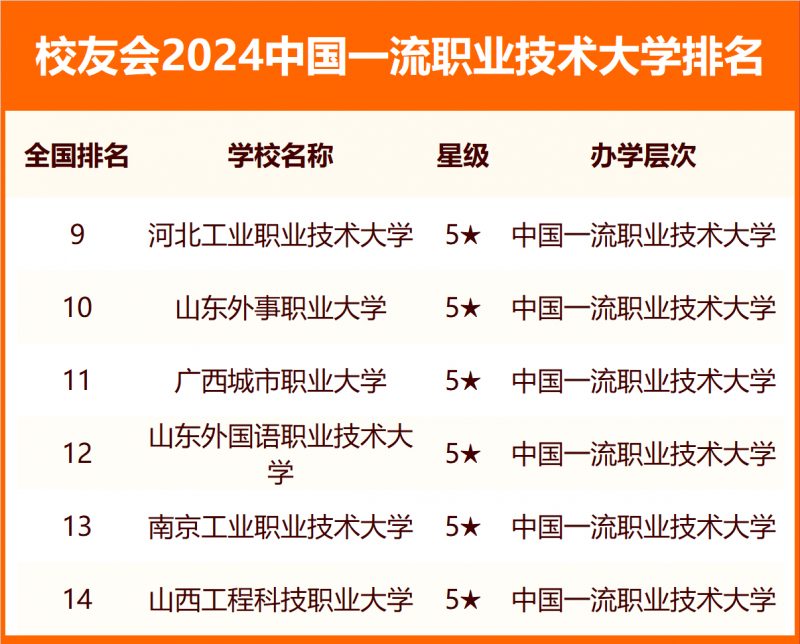 校友会2024中国一流职业技术大学排名

| 全国排名 | 学校名称 | 星级 | 办学层次 |
|---|---|---|---|
| 9 | 河北工业职业技术大学 | 5★ | 中国一流职业技术大学 |
| 10 | 山东外事职业大学 | 5★ | 中国一流职业技术大学 |
| 11 | 广西城市职业大学 | 5★ | 中国一流职业技术大学 |
| 12 | 山东外国语职业技术大学 | 5★ | 中国一流职业技术大学 |
| 13 | 南京工业职业技术大学 | 5★ | 中国一流职业技术大学 |
| 14 | 山西工程科技职业大学 | 5★ | 中国一流职业技术大学 |